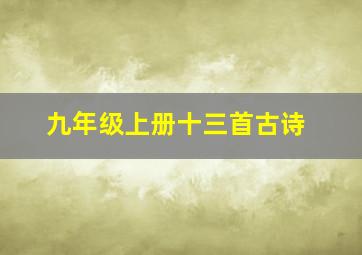 九年级上册十三首古诗